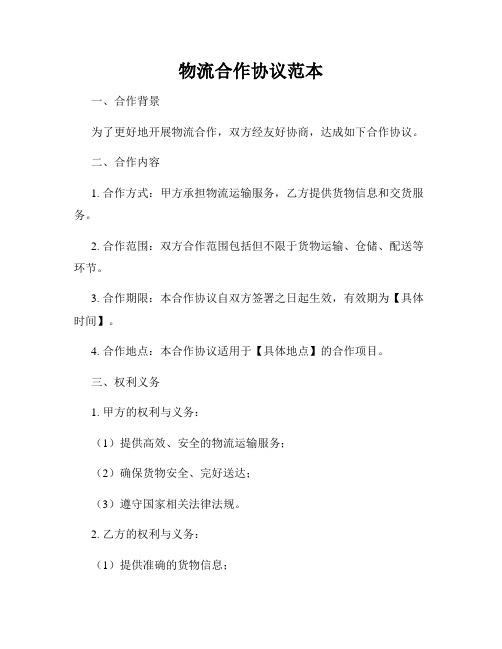 物流合作协议范本

一、合作背景

为了更好地开展物流合作，双方经友好协商，达成如下合作协议。

二、合作内容

1. 合作方式：甲方承担物流运输服务，乙方提供货物信息和交货服务。

2. 合作范围：双方合作范围包括但不限于货物运输、仓储、配送等环节。

3. 合作期限：本合作协议自双方签署之日起生效，有效期为【具体时间】。

4. 合作地点：本合作协议适用于【具体地点】的合作项目。

三、权利义务

1. 甲方的权利与义务：

（1）提供高效、安全的物流运输服务；

（2）确保货物安全、完好送达；

（3）遵守国家相关法律法规。

2. 乙方的权利与义务：

（1）提供准确的货物信息；